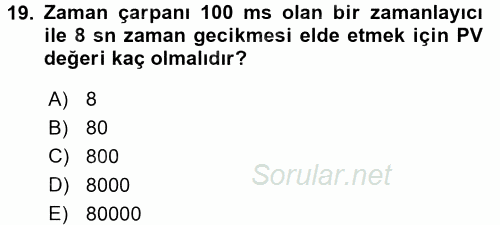 19. Zaman çarpanı 100 ms olan bir zamanlayıcı ile 8 sn zaman gecikmesi elde etmek için PV değeri kaç olmalıdır?

A) 8
B) 80
C) 800
D) 8000
E) 80000

Sorular.net